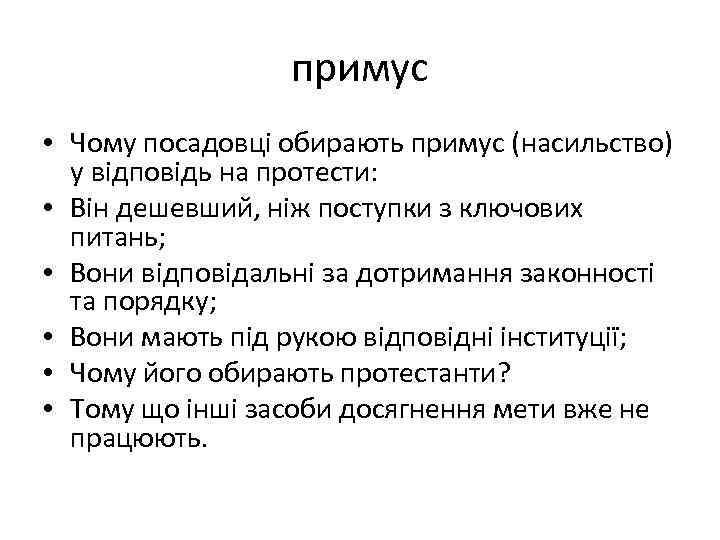 примус

• Чому посадовці обирають примус (насильство) у відповідь на протести:
• Він дешевший, ніж поступки з ключових питань;
• Вони відповідальні за дотримання законності та порядку;
• Вони мають під рукою відповідні інституції;
• Чому його обирають протестанти?
• Тому що інші засоби досягнення мети вже не працюють.